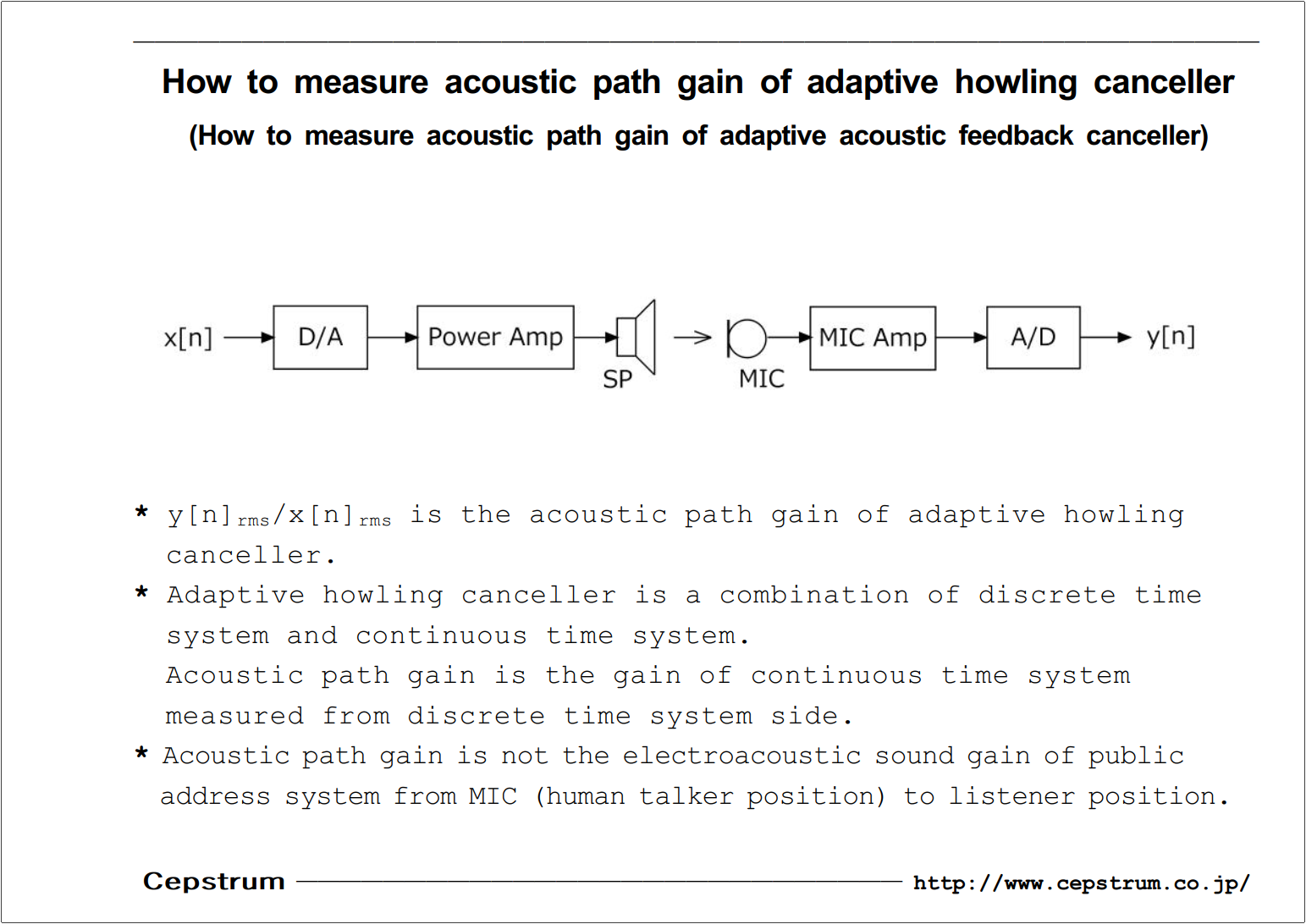 How to measure acoustic path gain of adaptive howling canceller

(How to measure acoustic path gain of adaptive acoustic feedback canceller)

x[n]

D/A

Power Amp

SP

MIC

MIC Amp

A/D

y[n]

* $y[n]_{rms}/x[n]_{rms}$ is the acoustic path gain of adaptive howling canceller.

* Adaptive howling canceller is a combination of discrete time system and continuous time system.
Acoustic path gain is the gain of continuous time system measured from discrete time system side.

* Acoustic path gain is not the electroacoustic sound gain of public address system from MIC (human talker position) to listener position.

Cepstrum

http://www.cepstrum.co.jp/